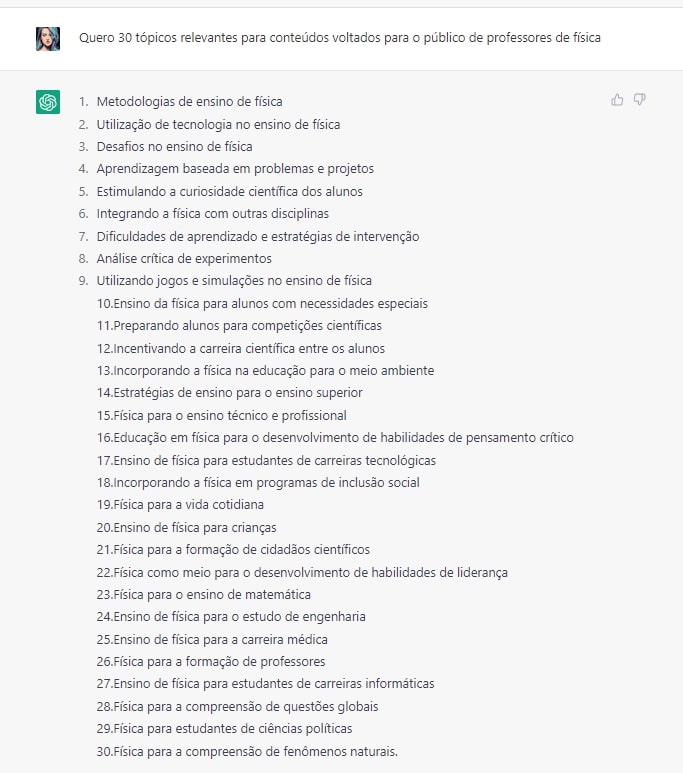 Quero 30 tópicos relevantes para conteúdos voltados para o público de professores de física

1. Metodologias de ensino de física
2. Utilização de tecnologia no ensino de física
3. Desafios no ensino de física
4. Aprendizagem baseada em problemas e projetos
5. Estimulando a curiosidade científica dos alunos
6. Integrando a física com outras disciplinas
7. Dificuldades de aprendizado e estratégias de intervenção
8. Análise crítica de experimentos
9. Utilizando jogos e simulações no ensino de física
10.Ensino da física para alunos com necessidades especiais
11.Preparando alunos para competições científicas
12.Incentivando a carreira científica entre os alunos
13.Incorporando a física na educação para o meio ambiente
14.Estratégias de ensino para o ensino superior
15.Física para o ensino técnico e profissional
16.Educação em física para o desenvolvimento de habilidades de pensamento crítico
17.Ensino de física para estudantes de carreiras tecnológicas
18.Incorporando a física em programas de inclusão social
19.Física para a vida cotidiana
20.Ensino de física para crianças
21.Física para a formação de cidadãos científicos
22.Física como meio para o desenvolvimento de habilidades de liderança
23.Física para o ensino de matemática
24.Ensino de física para o estudo de engenharia
25.Ensino de física para a carreira médica
26.Física para a formação de professores
27.Ensino de física para estudantes de carreiras informáticas
28.Física para a compreensão de questões globais
29.Física para estudantes de ciências políticas
30.Física para a compreensão de fenômenos naturais.